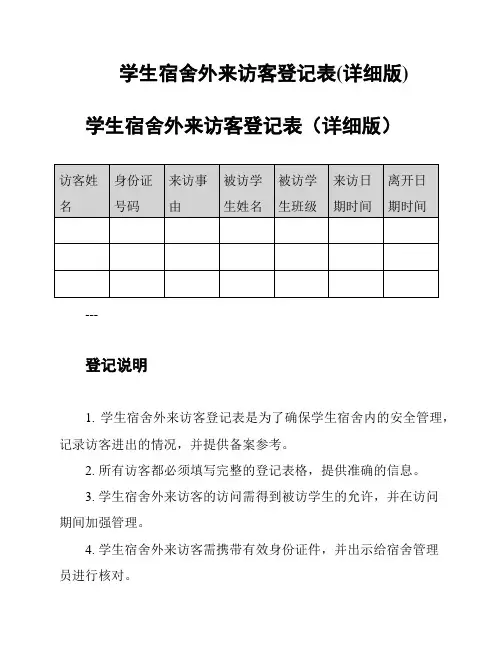 学生宿舍外来访客登记表(详细版)

学生宿舍外来访客登记表（详细版）

| 访客姓名 | 身份证号码 | 来访事由 | 被访学生姓名 | 被访学生班级 | 来访日期时间 | 离开日期时间 |
|---|---|---|---|---|---|---|
| | | | | | | |
| | | | | | | |
| | | | | | | |

---

登记说明

1. 学生宿舍外来访客登记表是为了确保学生宿舍内的安全管理，记录访客进出的情况，并提供备案参考。

2. 所有访客都必须填写完整的登记表格，提供准确的信息。

3. 学生宿舍外来访客的访问需得到被访学生的允许，并在访问期间加强管理。

4. 学生宿舍外来访客需携带有效身份证件，并出示给宿舍管理员进行核对。